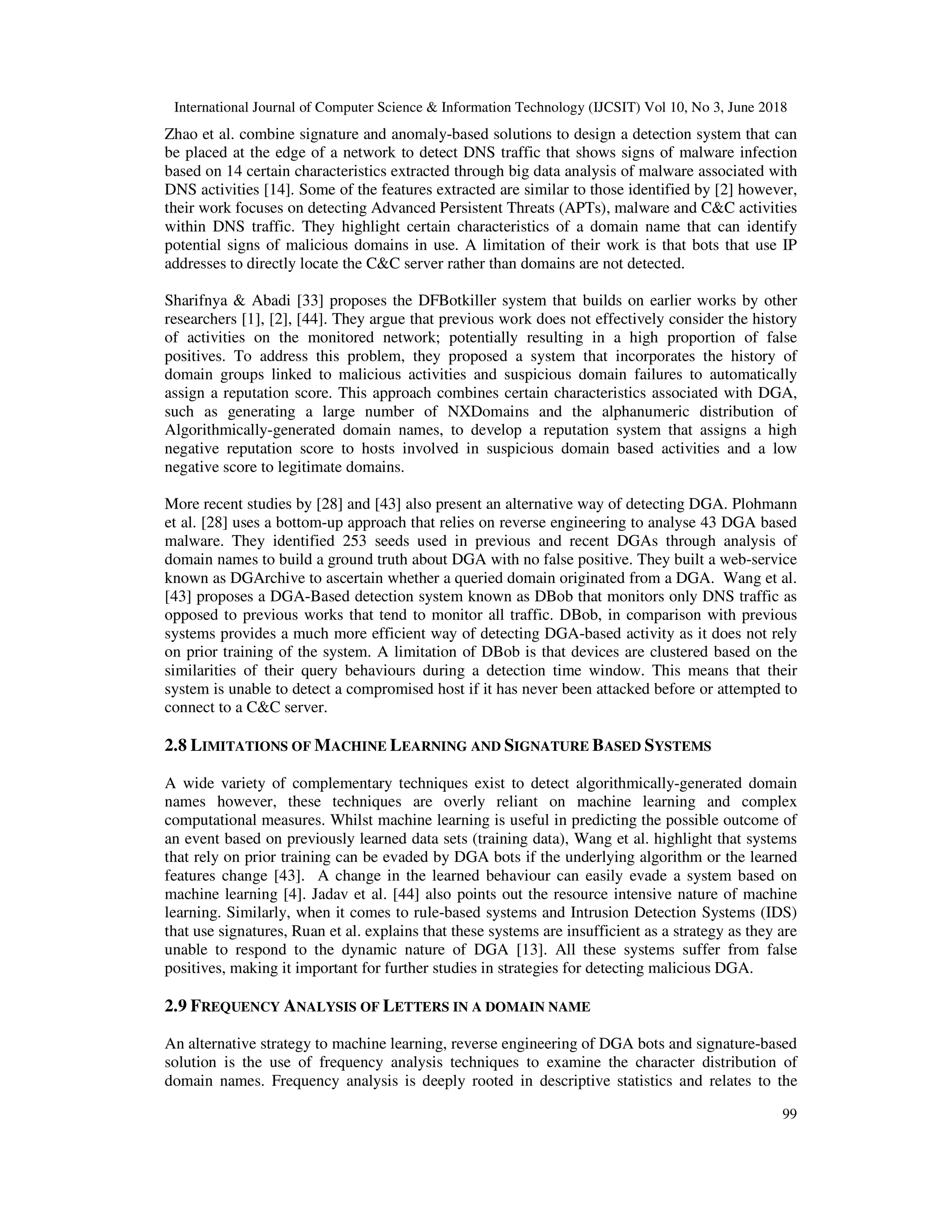 International Journal of Computer Science & Information Technology (IJCSIT) Vol 10, No 3, June 2018

Zhao et al. combine signature and anomaly-based solutions to design a detection system that can be placed at the edge of a network to detect DNS traffic that shows signs of malware infection based on 14 certain characteristics extracted through big data analysis of malware associated with DNS activities [14]. Some of the features extracted are similar to those identified by [2] however, their work focuses on detecting Advanced Persistent Threats (APTs), malware and C&C activities within DNS traffic. They highlight certain characteristics of a domain name that can identify potential signs of malicious domains in use. A limitation of their work is that bots that use IP addresses to directly locate the C&C server rather than domains are not detected.

Sharifnya & Abadi [33] proposes the DFBotkiller system that builds on earlier works by other researchers [1], [2], [44]. They argue that previous work does not effectively consider the history of activities on the monitored network; potentially resulting in a high proportion of false positives. To address this problem, they proposed a system that incorporates the history of domain groups linked to malicious activities and suspicious domain failures to automatically assign a reputation score. This approach combines certain characteristics associated with DGA, such as generating a large number of NXDomains and the alphanumeric distribution of Algorithmically-generated domain names, to develop a reputation system that assigns a high negative reputation score to hosts involved in suspicious domain based activities and a low negative score to legitimate domains.

More recent studies by [28] and [43] also present an alternative way of detecting DGA. Plohmann et al. [28] uses a bottom-up approach that relies on reverse engineering to analyse 43 DGA based malware. They identified 253 seeds used in previous and recent DGAs through analysis of domain names to build a ground truth about DGA with no false positive. They built a web-service known as DGArchive to ascertain whether a queried domain originated from a DGA. Wang et al. [43] proposes a DGA-Based detection system known as DBob that monitors only DNS traffic as opposed to previous works that tend to monitor all traffic. DBob, in comparison with previous systems provides a much more efficient way of detecting DGA-based activity as it does not rely on prior training of the system. A limitation of DBob is that devices are clustered based on the similarities of their query behaviours during a detection time window. This means that their system is unable to detect a compromised host if it has never been attacked before or attempted to connect to a C&C server.

2.8 LIMITATIONS OF MACHINE LEARNING AND SIGNATURE BASED SYSTEMS

A wide variety of complementary techniques exist to detect algorithmically-generated domain names however, these techniques are overly reliant on machine learning and complex computational measures. Whilst machine learning is useful in predicting the possible outcome of an event based on previously learned data sets (training data), Wang et al. highlight that systems that rely on prior training can be evaded by DGA bots if the underlying algorithm or the learned features change [43]. A change in the learned behaviour can easily evade a system based on machine learning [4]. Jadav et al. [44] also points out the resource intensive nature of machine learning. Similarly, when it comes to rule-based systems and Intrusion Detection Systems (IDS) that use signatures, Ruan et al. explains that these systems are insufficient as a strategy as they are unable to respond to the dynamic nature of DGA [13]. All these systems suffer from false positives, making it important for further studies in strategies for detecting malicious DGA.

2.9 FREQUENCY ANALYSIS OF LETTERS IN A DOMAIN NAME

An alternative strategy to machine learning, reverse engineering of DGA bots and signature-based solution is the use of frequency analysis techniques to examine the character distribution of domain names. Frequency analysis is deeply rooted in descriptive statistics and relates to the

99